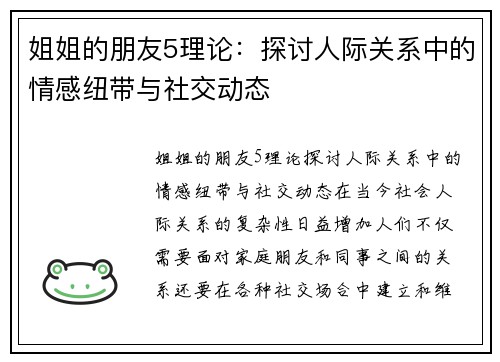 姐姐的朋友5理论：探讨人际关系中的情感纽带与社交动态

姐姐的朋友5理论探讨人际关系中的情感纽带与社交动态在当今社会人际关系的复杂性日益增加人们不仅需要面对家庭朋友和同事之间的关系还要在各种社交场合中建立和维